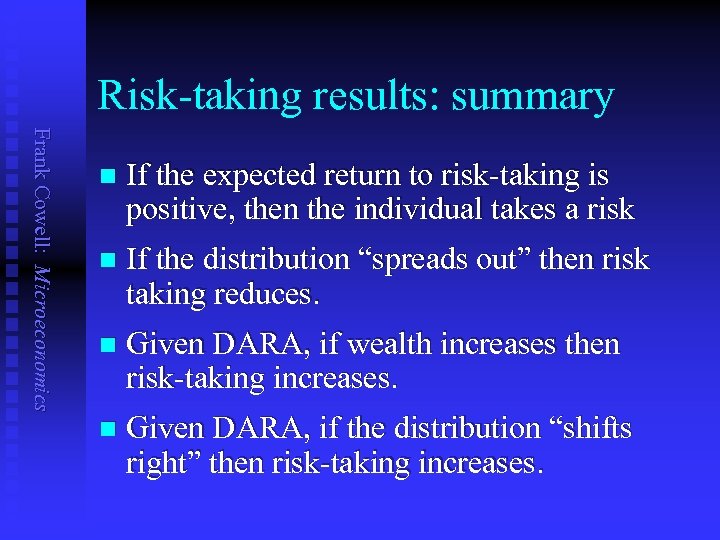 Frank Cowell: Microeconomics

Risk-taking results: summary

- If the expected return to risk-taking is positive, then the individual takes a risk
- If the distribution “spreads out” then risk taking reduces.
- Given DARA, if wealth increases then risk-taking increases.
- Given DARA, if the distribution “shifts right” then risk-taking increases.